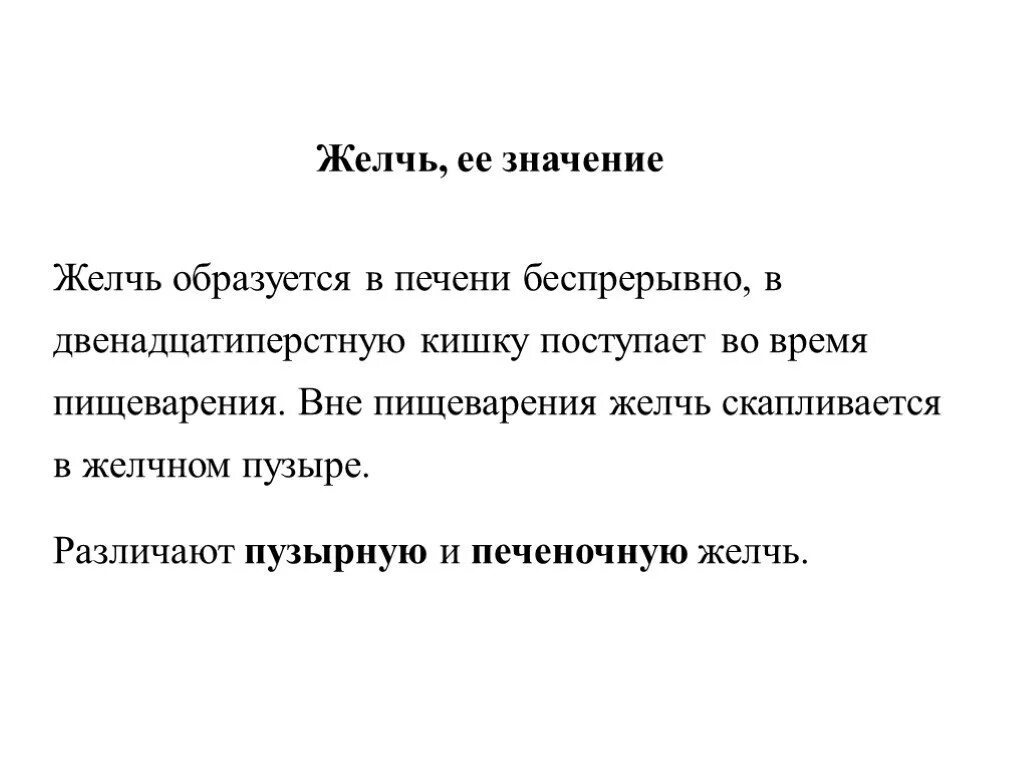 Желчь, ее значение

Желчь образуется в печени беспрерывно, в двенадцатиперстную кишку поступает во время пищеварения. Вне пищеварения желчь скапливается в желчном пузыре.

Различают пузырную и печеночную желчь.